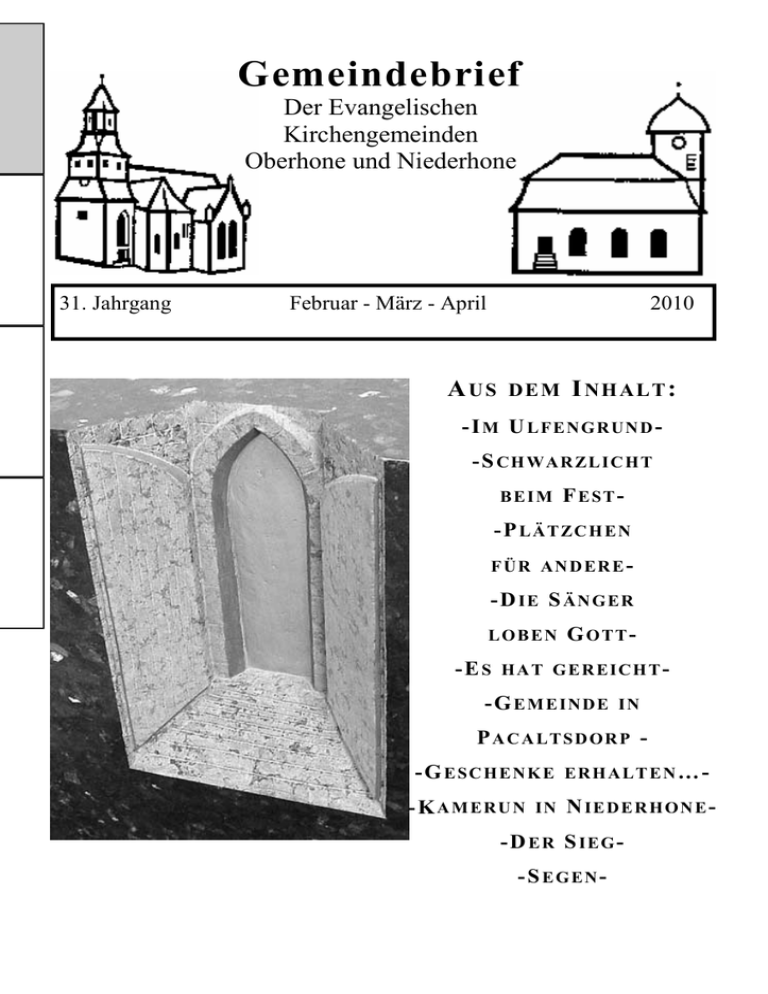 Gemeindebrief
Der Evangelischen Kirchengemeinden Oberhone und Niederhone

31. Jahrgang Februar - März - April 2010

AUS DEM INHALT:
-IM ULFENGRUND-
-SCHWARZLICHT BEIM FEST-
-PLÄTZCHEN FÜR ANDERE-
-DIE SÄNGER LOBEN GOTT-
-ES HAT GEREICHT-
-GEMEINDE IN PACALTSDORP -
-GESCHENKE ERHALTEN...-
-KAMERUN IN NIEDERHONE-
-DER SIEG-
-SEGEN-